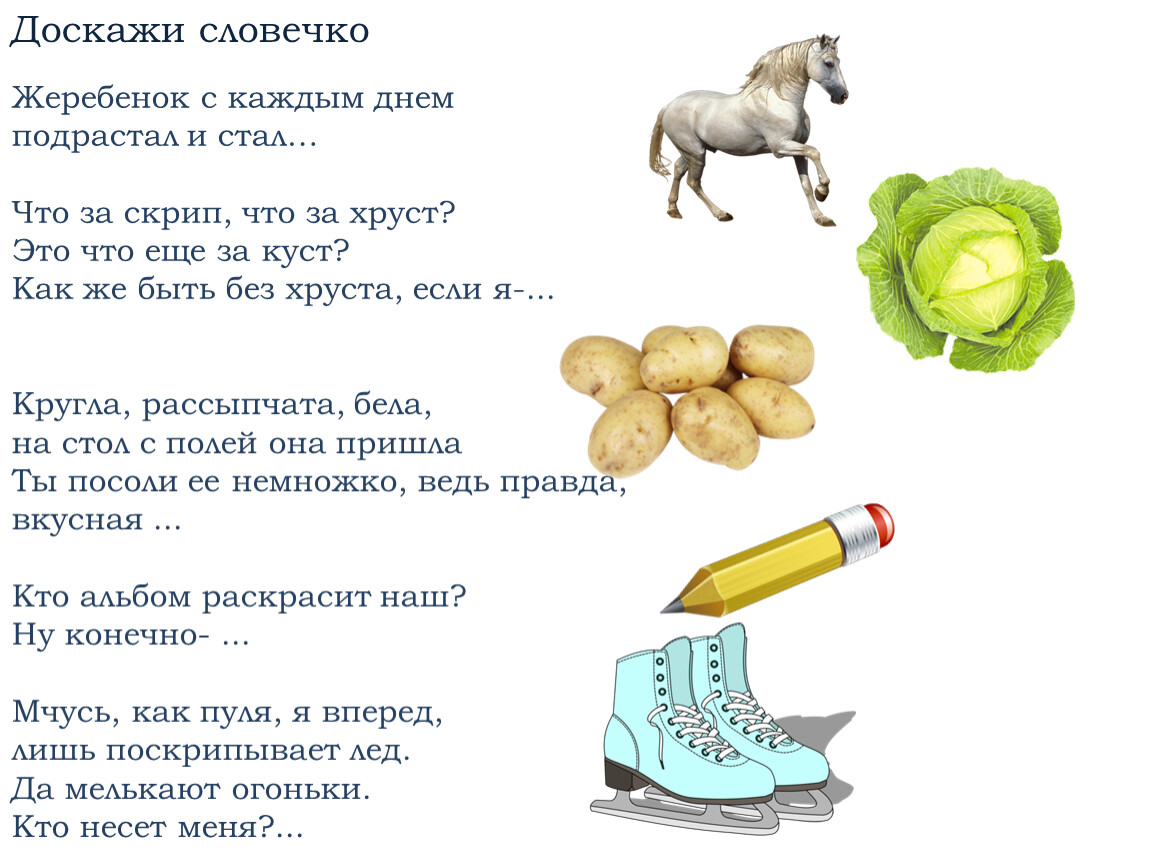 Доскажи словечко

Жеребенок с каждым днем
подрастал и стал…

Что за скрип, что за хруст?
Это что еще за куст?
Как же быть без хруста, если я-…

Кругла, рассыпчата, бела,
на стол с полей она пришла
Ты посоли ее немножко, ведь правда,
вкусная …

Кто альбом раскрасит наш?
Ну конечно- …

Мчусь, как пуля, я вперед,
лишь поскрипывает лед.
Да мелькают огоньки.
Кто несет меня?…